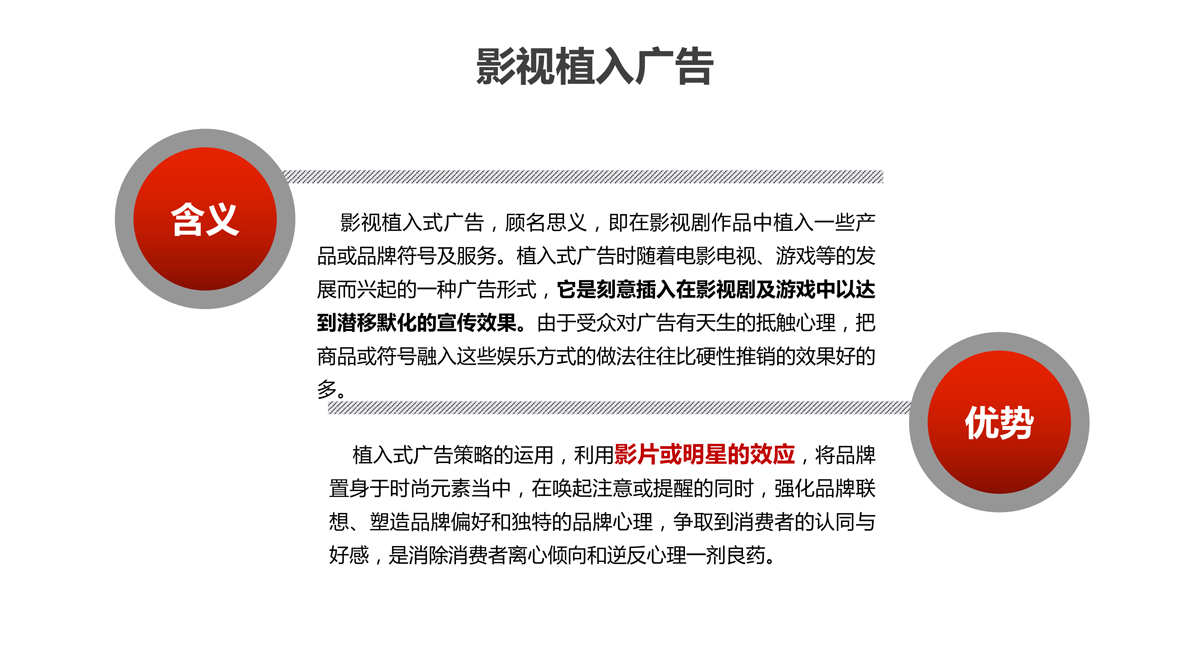 影视植入广告

含义

影视植入式广告，顾名思义，即在影视剧作品中植入一些产品或品牌符号及服务。植入式广告时随着电影电视、游戏等的发展而兴起的一种广告形式，它是刻意插入在影视剧及游戏中以达到潜移默化的宣传效果。由于受众对广告有天生的抵触心理，把商品或符号融入这些娱乐方式的做法往往比硬性推销的效果好的多。

优势

植入式广告策略的运用，利用影片或明星的效应，将品牌置身于时尚元素当中，在唤起注意或提醒的同时，强化品牌联想、塑造品牌偏好和独特的品牌心理，争取到消费者的认同与好感，是消除消费者离心倾向和逆反心理一剂良药。